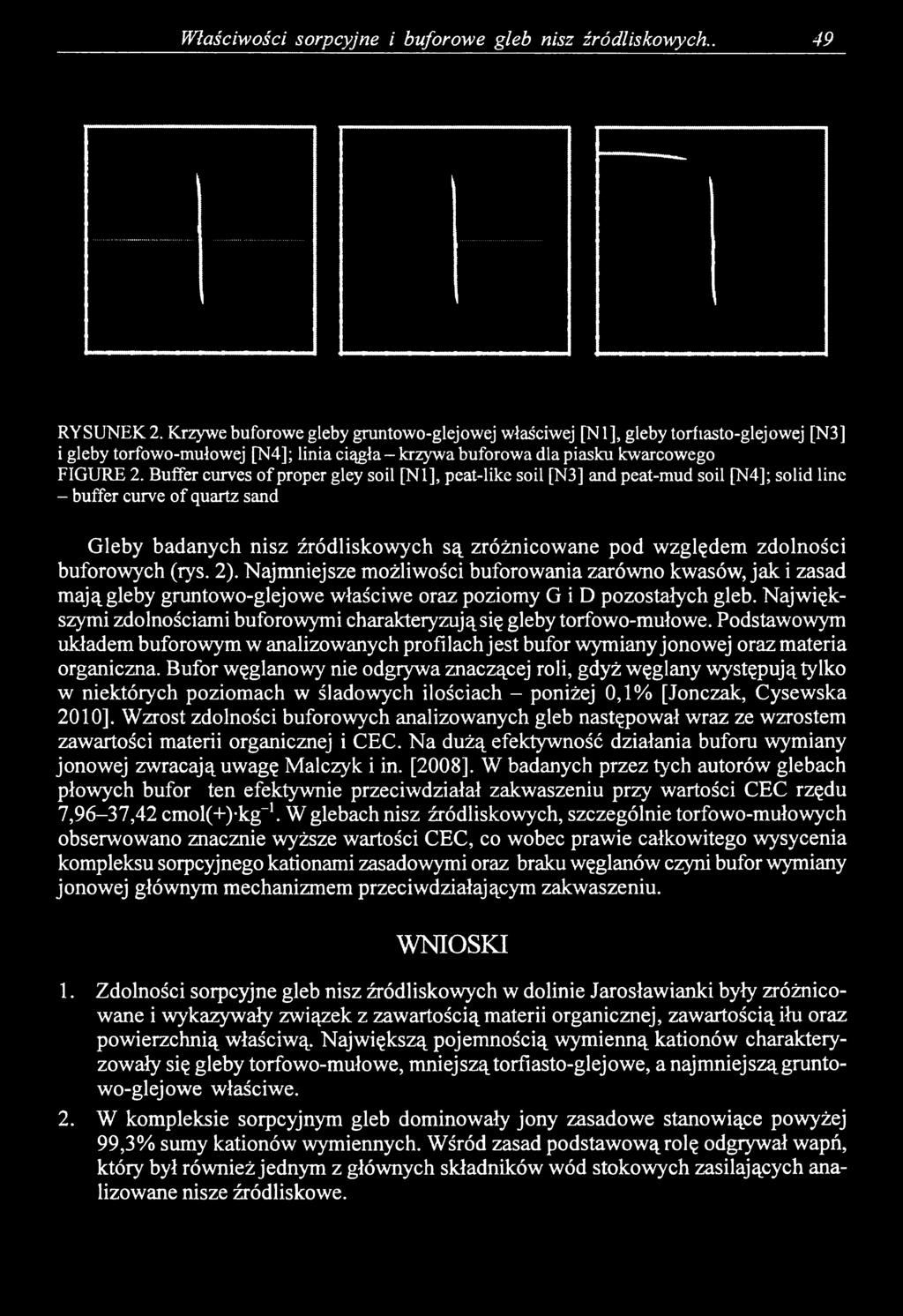 Właściwości sorpcyjne i buforowe gleb nisz źródliskowych.. 49

RYSUNEK 2. Krzywe buforowe gleby gruntowo-glejowej właściwej [N1], gleby torfiasto-glejowej [N3] i gleby torfowo-mułowej [N4]; linia ciągła – krzywa buforowa dla piasku kwarcowego
FIGURE 2. Buffer curves of proper gley soil [N1], peat-like soil [N3] and peat-mud soil [N4]; solid line – buffer curve of quartz sand

Gleby badanych nisz źródliskowych są zróżnicowane pod względem zdolności buforowych (rys. 2). Najmniejsze możliwości buforowania zarówno kwasów, jak i zasad mają gleby gruntowo-glejowe właściwe oraz poziomy G i D pozostałych gleb. Największymi zdolnościami buforowymi charakteryzują się gleby torfowo-mułowe. Podstawowym układem buforowym w analizowanych profilach jest bufor wymiany jonowej oraz materia organiczna. Bufor węglanowy nie odgrywa znaczącej roli, gdyż węglany występują tylko w niektórych poziomach w śladowych ilościach – poniżej 0,1% [Jonczak, Cysewska 2010]. Wzrost zdolności buforowych analizowanych gleb następował wraz ze wzrostem zawartości materii organicznej i CEC. Na dużą efektywność działania buforu wymiany jonowej zwracają uwagę Malczyk i in. [2008]. W badanych przez tych autorów glebach płowych bufor ten efektywnie przeciwdziałał zakwaszeniu przy wartości CEC rzędu 7,96–37,42 cmol(+)·kg$^{-1}$. W glebach nisz źródliskowych, szczególnie torfowo-mułowych obserwowano znacznie wyższe wartości CEC, co wobec prawie całkowitego wysycenia kompleksu sorpcyjnego kationami zasadowymi oraz braku węglanów czyni bufor wymiany jonowej głównym mechanizmem przeciwdziałającym zakwaszeniu.

WNIOSKI

1. Zdolności sorpcyjne gleb nisz źródliskowych w dolinie Jarosławianki były zróżnicowane i wykazywały związek z zawartością materii organicznej, zawartością iłu oraz powierzchnią właściwą. Największą pojemnością wymienną kationów charakteryzowały się gleby torfowo-mułowe, mniejszą torfiasto-glejowe, a najmniejszą gruntowo-glejowe właściwe.

2. W kompleksie sorpcyjnym gleb dominowały jony zasadowe stanowiące powyżej 99,3% sumy kationów wymiennych. Wśród zasad podstawową rolę odgrywał wapń, który był również jednym z głównych składników wód stokowych zasilających analizowane nisze źródliskowe.